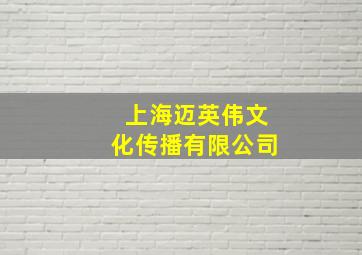 上海迈英伟文化传播有限公司